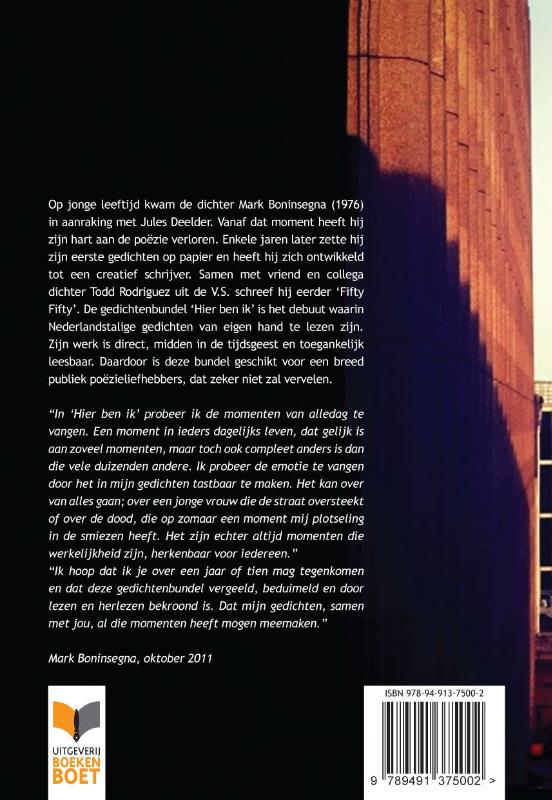 Op jonge leeftijd kwam de dichter Mark Boninsegna (1976) in aanraking met Jules Deelder. Vanaf dat moment heeft hij zijn hart aan de poëzie verloren. Enkele jaren later zette hij zijn eerste gedichten op papier en heeft hij zich ontwikkeld tot een creatief schrijver. Samen met vriend en collega dichter Todd Rodriguez uit de V.S. schreef hij eerder 'Fifty Fifty'. De gedichtenbundel 'Hier ben ik' is het debuut waarin Nederlandstalige gedichten van eigen hand te lezen zijn. Zijn werk is direct, midden in de tijdsgeest en toegankelijk leesbaar. Daardoor is deze bundel geschikt voor een breed publiek poëzieliefhebbers, dat zeker niet zal vervelen.

"In 'Hier ben ik' probeer ik de momenten van alledag te vangen. Een moment in ieders dagelijks leven, dat gelijk is aan zoveel momenten, maar toch ook compleet anders is dan die vele duizenden andere. Ik probeer de emotie te vangen door het in mijn gedichten tastbaar te maken. Het kan over van alles gaan; over een jonge vrouw die de straat oversteekt of over de dood, die op zomaar een moment mij plotseling in de smiezen heeft. Het zijn echter altijd momenten die werkelijkheid zijn, herkenbaar voor iedereen."
"Ik hoop dat ik je over een jaar of tien mag tegenkomen en dat deze gedichtenbundel vergeeld, beduimeld en door lezen en herlezen bekroond is. Dat mijn gedichten, samen met jou, al die momenten heeft mogen meemaken."

Mark Boninsegna, oktober 2011

UITGEVERIJ BOEKEN BOET

ISBN 978-94-913-7500-2

9 789491 375002 >